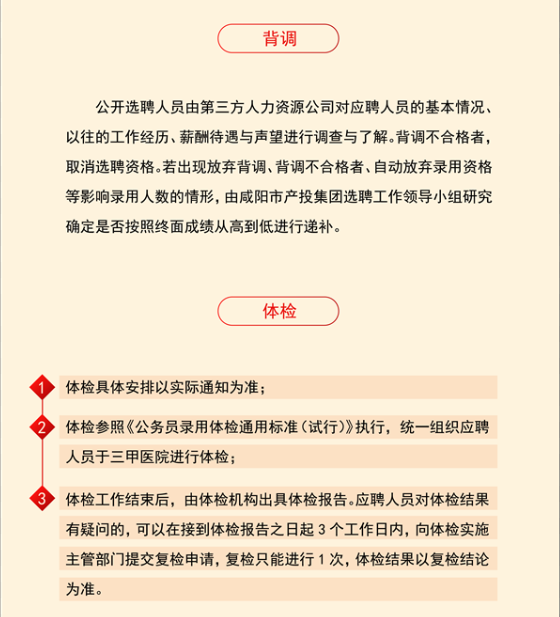 背调

公开选聘人员由第三方人力资源公司对应聘人员的基本情况、以往的工作经历、薪酬待遇与声望进行调查与了解。背调不合格者，取消选聘资格。若出现放弃背调、背调不合格者、自动放弃录用资格等影响录用人数的情形，由咸阳市产投集团选聘工作领导小组研究确定是否按照终面成绩从高到低进行递补。

体检

1 体检具体安排以实际通知为准；

2 体检参照《公务员录用体检通用标准（试行）》执行，统一组织应聘人员于三甲医院进行体检；

3 体检工作结束后，由体检机构出具体检报告。应聘人员对体检结果有疑问的，可以在接到体检报告之日起 3 个工作日内，向体检实施主管部门提交复检申请，复检只能进行 1 次，体检结果以复检结论为准。